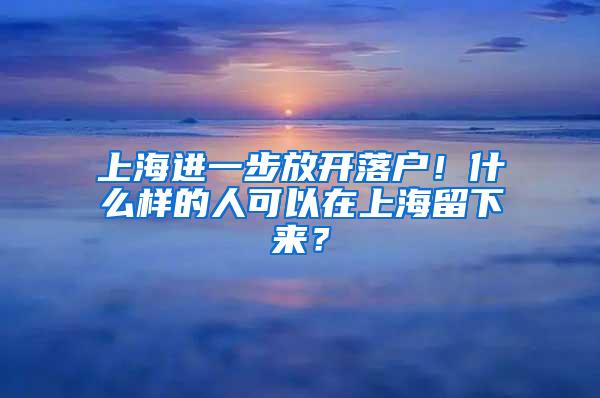 上海进一步放开落户！什么样的人可以在上海留下来？